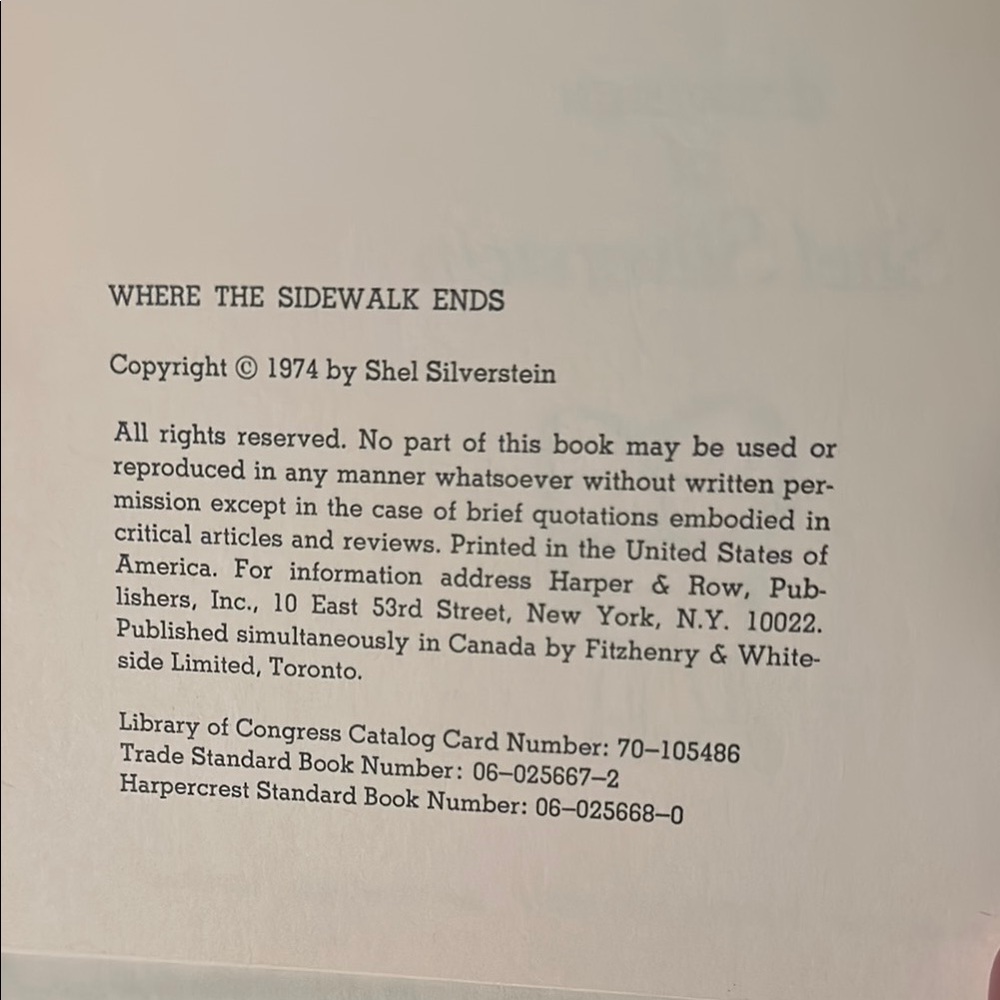 WHERE THE SIDEWALK ENDS

Copyright © 1974 by Shel Silverstein

All rights reserved. No part of this book may be used or reproduced in any manner whatsoever without written permission except in the case of brief quotations embodied in critical articles and reviews. Printed in the United States of America. For information address Harper & Row, Publishers, Inc., 10 East 53rd Street, New York, N.Y. 10022. Published simultaneously in Canada by Fitzhenry & Whiteside Limited, Toronto.

Library of Congress Catalog Card Number: 70–105486
Trade Standard Book Number: 06–025667–2
Harpercrest Standard Book Number: 06–025668–0